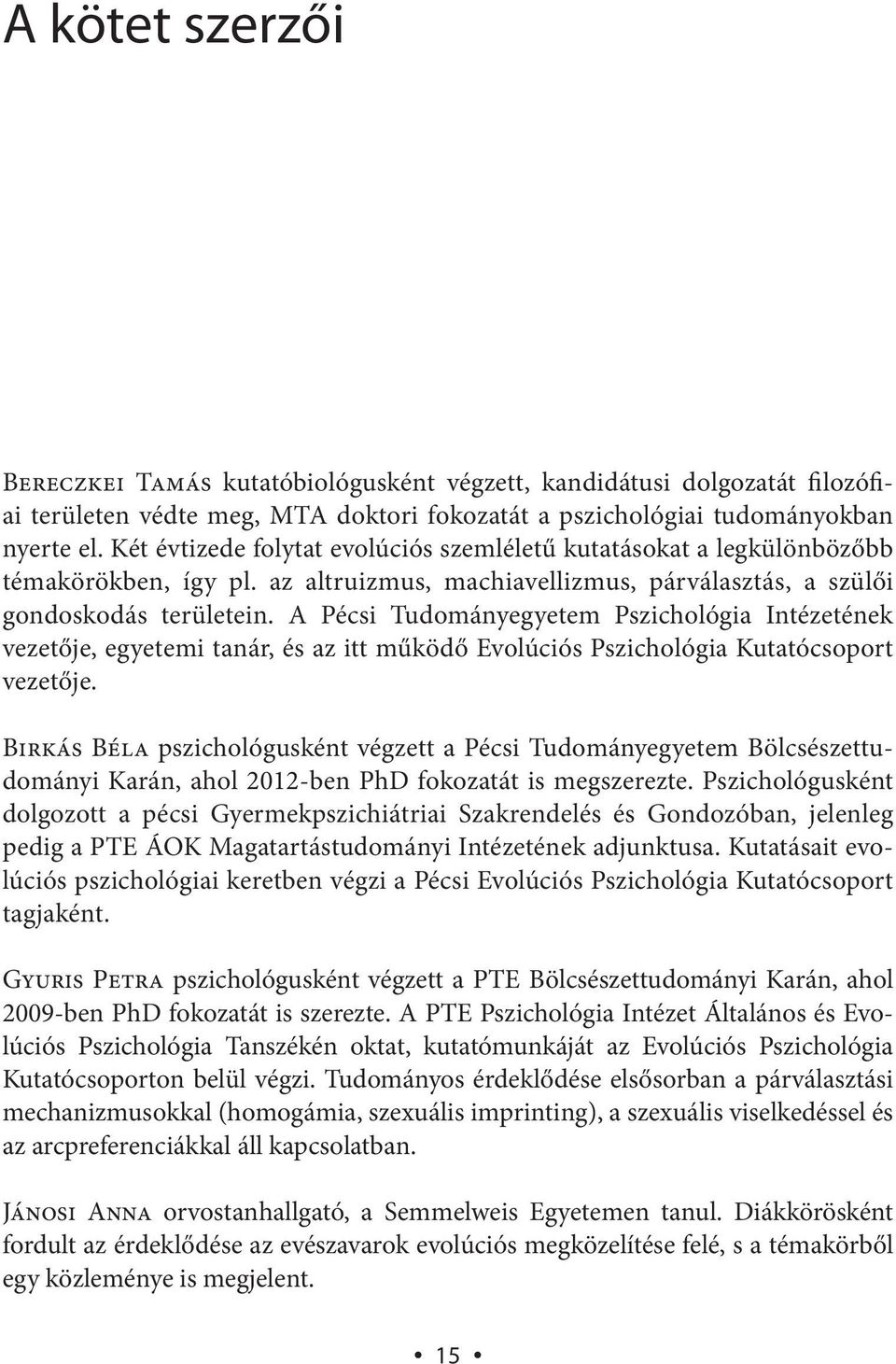 A kötet szerzői

Bereczkei Tamás kutatóbiológusként végzett, kandidátusi dolgozatát filozófiai területen védte meg, MTA doktori fokozatát a pszichológiai tudományokban nyerte el. Két évtizede folytat evolúciós szemléletű kutatásokat a legkülönbözőbb témakörökben, így pl. az altruizmus, machiavellizmus, párválasztás, a szülői gondoskodás területein. A Pécsi Tudományegyetem Pszichológia Intézetének vezetője, egyetemi tanár, és az itt működő Evolúciós Pszichológia Kutatócsoport vezetője.

Birkás Béla pszichológusként végzett a Pécsi Tudományegyetem Bölcsészettudományi Karán, ahol 2012-ben PhD fokozatát is megszerezte. Pszichológusként dolgozott a pécsi Gyermekpszichiátriai Szakrendelés és Gondozóban, jelenleg pedig a PTE ÁOK Magatartástudományi Intézetének adjunktusa. Kutatásait evolúciós pszichológiai keretben végzi a Pécsi Evolúciós Pszichológia Kutatócsoport tagjaként.

Gyuris Petra pszichológusként végzett a PTE Bölcsészettudományi Karán, ahol 2009-ben PhD fokozatát is szerezte. A PTE Pszichológia Intézet Általános és Evolúciós Pszichológia Tanszékén oktat, kutatómunkáját az Evolúciós Pszichológia Kutatócsoporton belül végzi. Tudományos érdeklődése elsősorban a párválasztási mechanizmusokkal (homogámia, szexuális imprinting), a szexuális viselkedéssel és az arcpreferenciákkal áll kapcsolatban.

Jánosi Anna orvostanhallgató, a Semmelweis Egyetemen tanul. Diákkörösként fordult az érdeklődése az evészavarok evolúciós megközelítése felé, s a témakörből egy közleménye is megjelent.

• 15 •